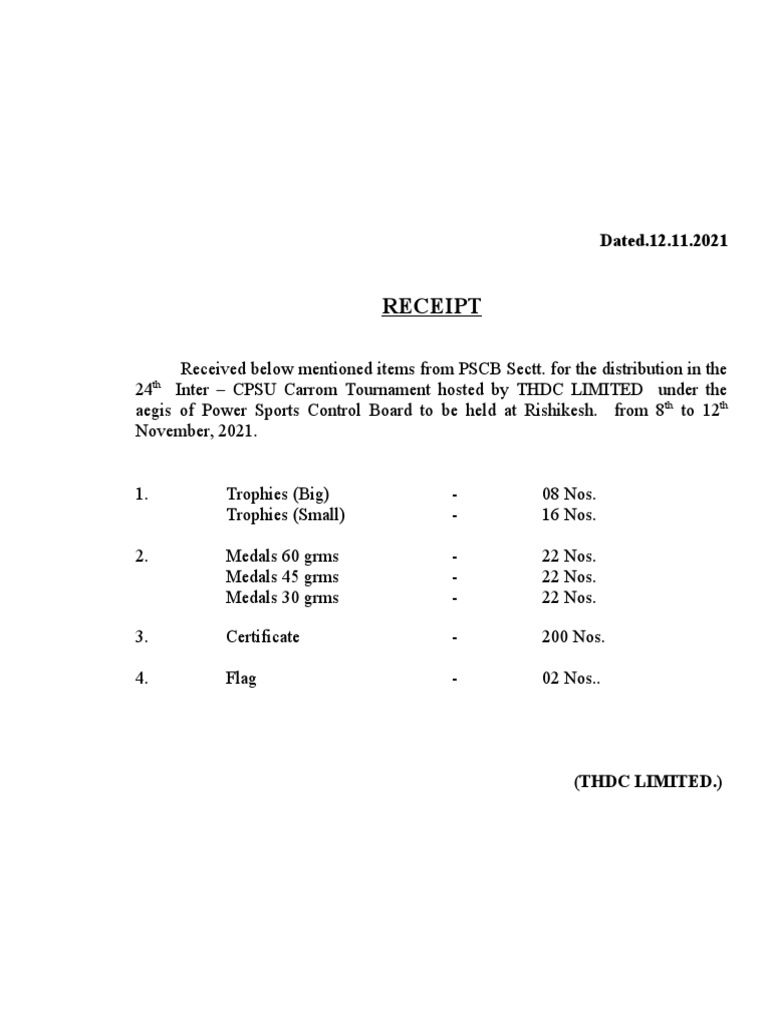 Dated.12.11.2021

RECEIPT

Received below mentioned items from PSCB Sectt. for the distribution in the 24$^{th}$ Inter – CPSU Carrom Tournament hosted by THDC LIMITED under the aegis of Power Sports Control Board to be held at Rishikesh. from 8$^{th}$ to 12$^{th}$ November, 2021.

1. Trophies (Big) - 08 Nos.
Trophies (Small) - 16 Nos.

2. Medals 60 grms - 22 Nos.
Medals 45 grms - 22 Nos.
Medals 30 grms - 22 Nos.

3. Certificate - 200 Nos.

4. Flag - 02 Nos..

(THDC LIMITED.)